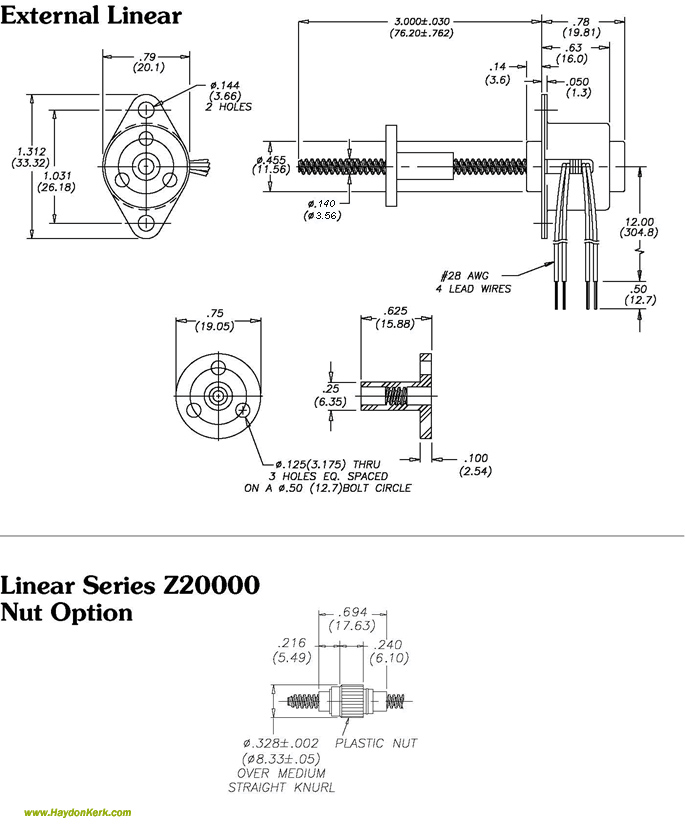 External Linear

.79
(20.1)

ø.144
(3.66)
2 HOLES

1.312
(33.32)

1.031
(26.18)

3.000±.030
(76.20±.762)

.78
(19.81)

.63
(16.0)

.14
(3.6)

.050
(1.3)

ø.455
(11.56)

ø.140
(ø3.56)

12.00
(304.8)

#28 AWG
4 LEAD WIRES

.50
(12.7)

.75
(19.05)

.625
(15.88)

.25
(6.35)

ø.125(3.175) THRU
3 HOLES EQ. SPACED
ON A ø.50 (12.7)BOLT CIRCLE

.100
(2.54)

Linear Series Z20000
Nut Option

.694
(17.63)

.216
(5.49)

.240
(6.10)

ø.328±.002
(ø8.33±.05)
OVER MEDIUM
STRAIGHT KNURL

PLASTIC NUT

www.HaydonKerk.com